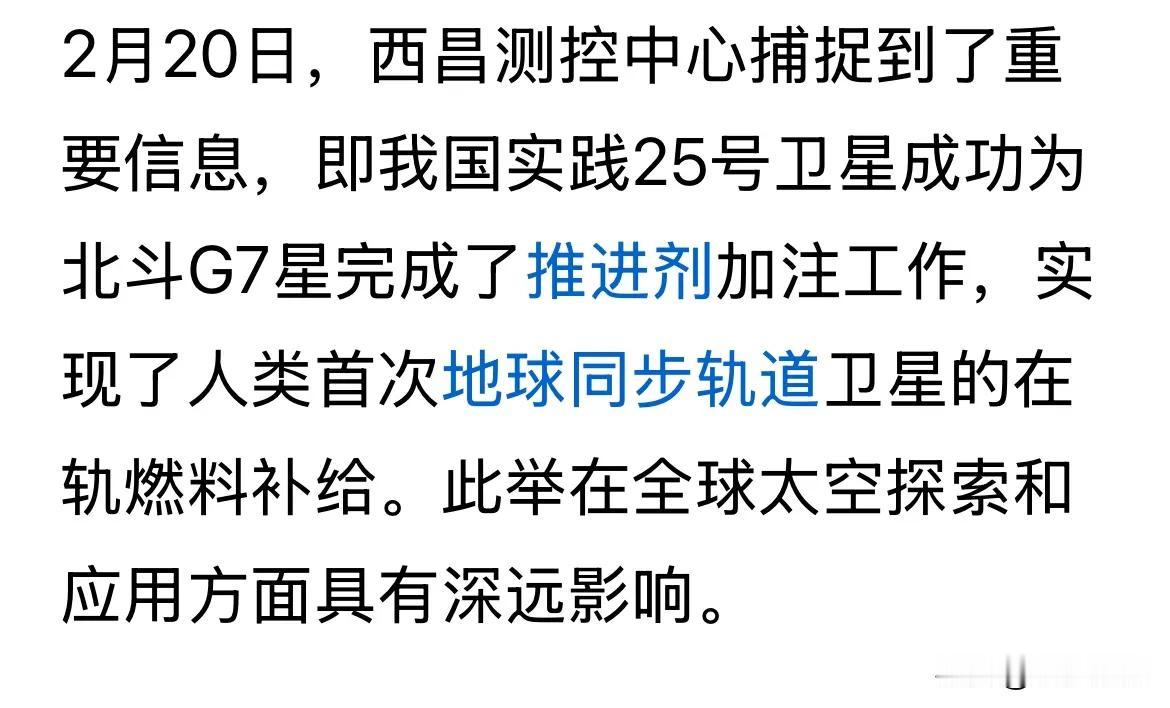 2月20日，西昌测控中心捕捉到了重要信息，即我国实践25号卫星成功为北斗G7星完成了推进剂加注工作，实现了人类首次地球同步轨道卫星的在轨燃料补给。此举在全球太空探索和应用方面具有深远影响。